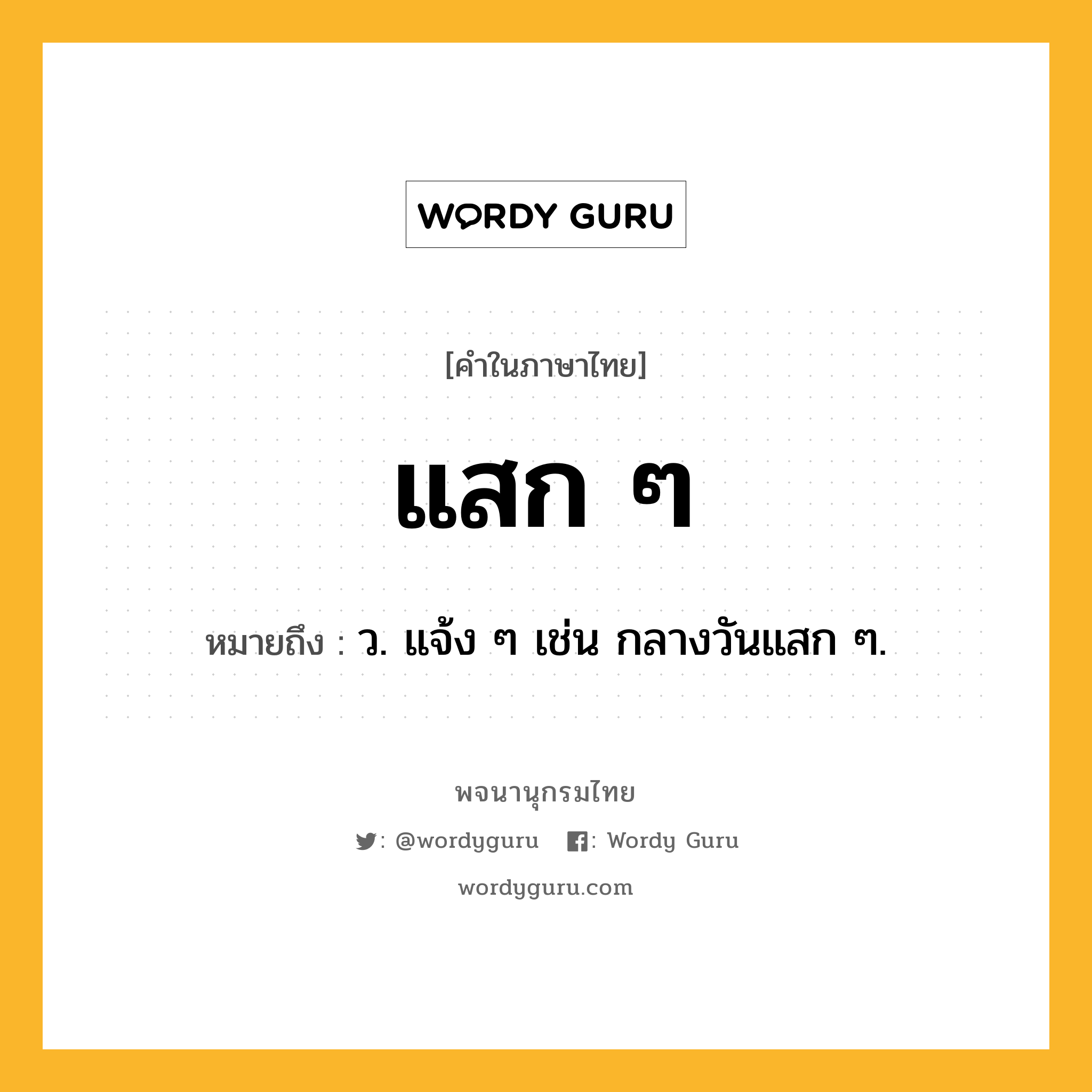 WORDY GURU

[คำในภาษาไทย]

แสก ๆ

หมายถึง : ว. แจ้ง ๆ เช่น กลางวันแสก ๆ.

พจนานุกรมไทย

: @wordyguru : Wordy Guru

wordyguru.com